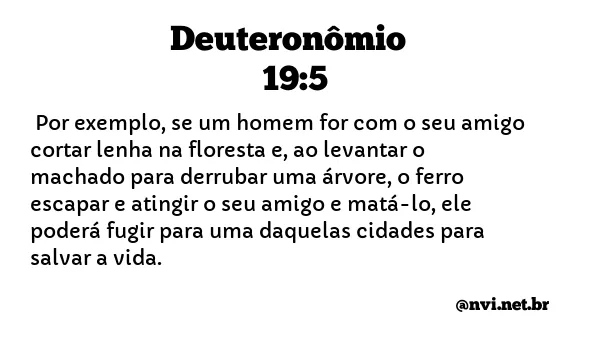 Deuteronômio 19:5

Por exemplo, se um homem for com o seu amigo cortar lenha na floresta e, ao levantar o machado para derrubar uma árvore, o ferro escapar e atingir o seu amigo e matá-lo, ele poderá fugir para uma daquelas cidades para salvar a vida.

@nvi.net.br